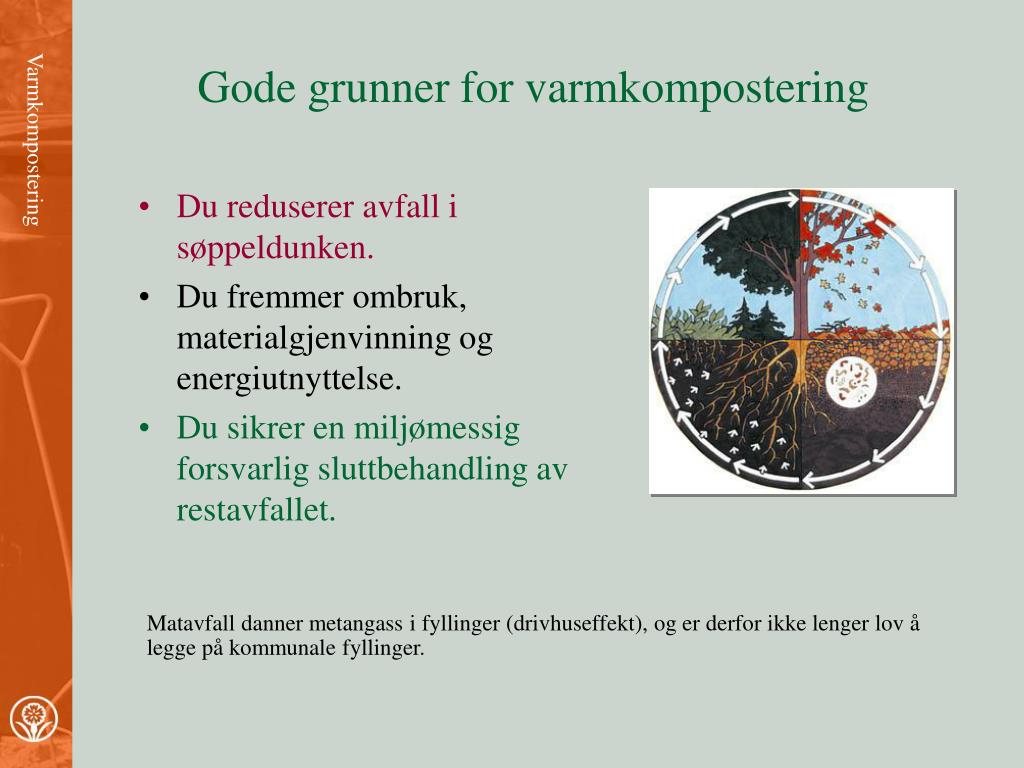 Varmkompostering

Gode grunner for varmkompostering

• Du reduserer avfall i søppeldunken.
• Du fremmer ombruk, materialgjenvinning og energiutnyttelse.
• Du sikrer en miljømessig forsvarlig sluttbehandling av restavfallet.

Matavfall danner metangass i fyllinger (drivhuseffekt), og er derfor ikke lenger lov å legge på kommunale fyllinger.